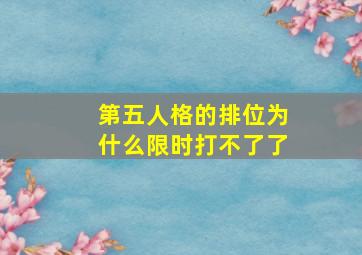 第五人格的排位为什么限时打不了了